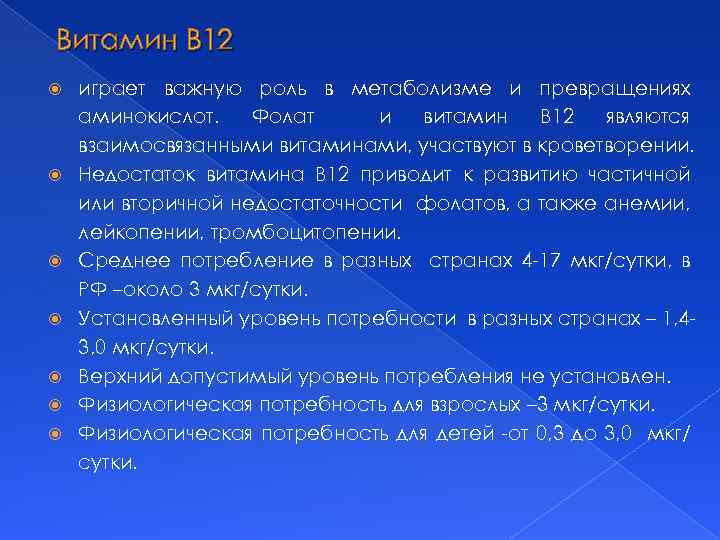 Витамин В12

играет важную роль в метаболизме и превращениях аминокислот. Фолат и витамин В12 являются взаимосвязанными витаминами, участвуют в кроветворении.

Недостаток витамина В12 приводит к развитию частичной или вторичной недостаточности фолатов, а также анемии, лейкопении, тромбоцитопении.

Среднее потребление в разных странах 4-17 мкг/сутки, в РФ –около 3 мкг/сутки.

Установленный уровень потребности в разных странах – 1,4-3,0 мкг/сутки.

Верхний допустимый уровень потребления не установлен.

Физиологическая потребность для взрослых –3 мкг/сутки.

Физиологическая потребность для детей -от 0,3 до 3,0 мкг/сутки.